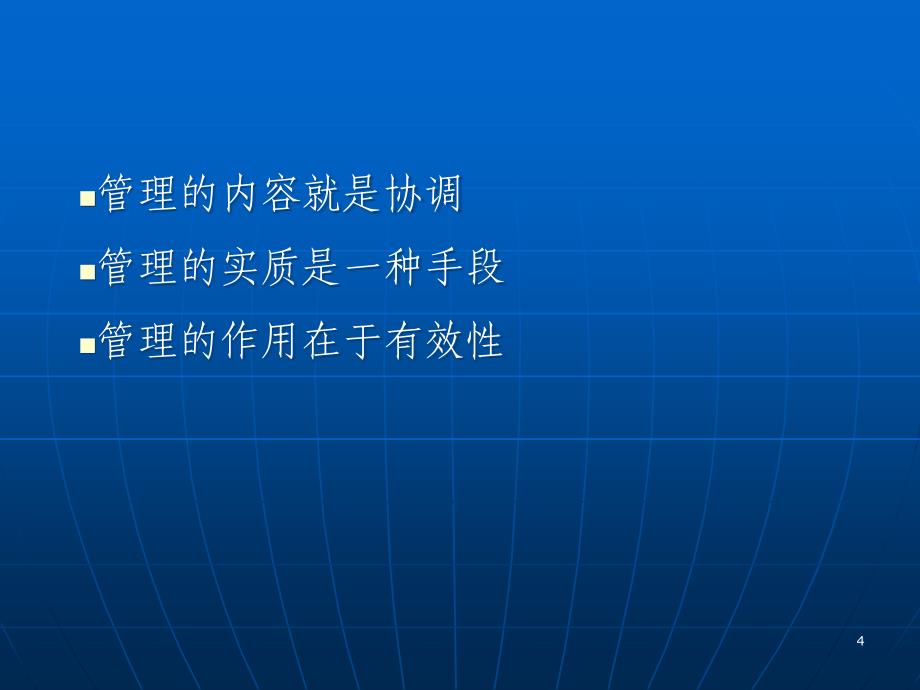 ■管理的内容就是协调
■管理的实质是一种手段
■管理的作用在于有效性

4